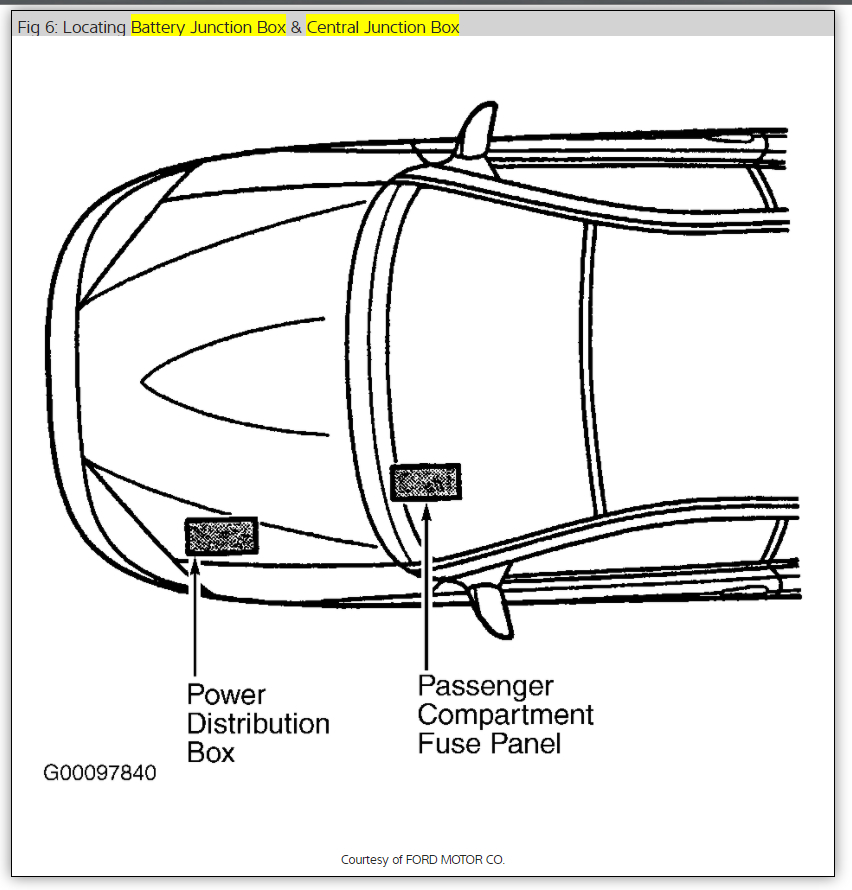 Fig 6: Locating Battery Junction Box & Central Junction Box

Power Distribution Box

Passenger Compartment Fuse Panel

G00097840

Courtesy of FORD MOTOR CO.